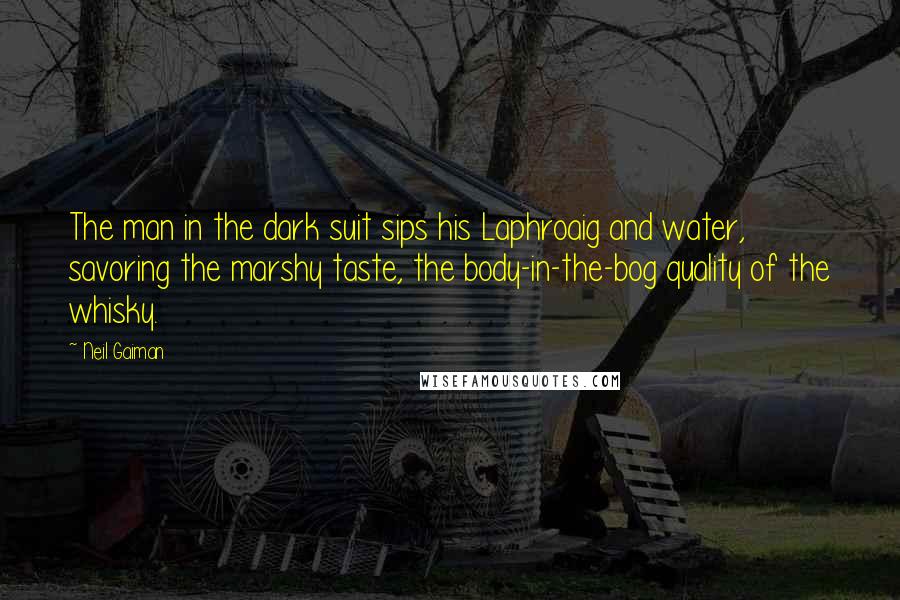 The man in the dark suit sips his Laphroaig and water, savoring the marshy taste, the body-in-the-bog quality of the whisky.

~ Neil Gaiman

WISEFAMOUSQUOTES.COM